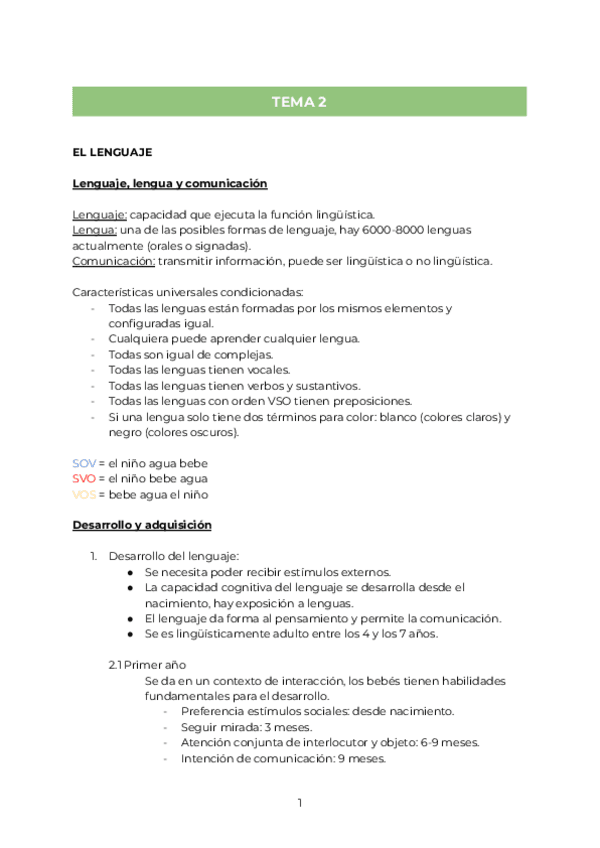 TEMA 2

EL LENGUAJE

Lenguaje, lengua y comunicación

Lenguaje: capacidad que ejecuta la función lingüística.
Lengua: una de las posibles formas de lenguaje, hay 6000-8000 lenguas actualmente (orales o signadas).
Comunicación: transmitir información, puede ser lingüística o no lingüística.

Características universales condicionadas:
- Todas las lenguas están formadas por los mismos elementos y configuradas igual.
- Cualquiera puede aprender cualquier lengua.
- Todas son igual de complejas.
- Todas las lenguas tienen vocales.
- Todas las lenguas tienen verbos y sustantivos.
- Todas las lenguas con orden VSO tienen preposiciones.
- Si una lengua solo tiene dos términos para color: blanco (colores claros) y negro (colores oscuros).

SOV = el niño agua bebe
SVO = el niño bebe agua
VOS = bebe agua el niño

Desarrollo y adquisición

1. Desarrollo del lenguaje:
● Se necesita poder recibir estímulos externos.
● La capacidad cognitiva del lenguaje se desarrolla desde el nacimiento, hay exposición a lenguas.
● El lenguaje da forma al pensamiento y permite la comunicación.
● Se es lingüísticamente adulto entre los 4 y los 7 años.

2.1 Primer año
Se da en un contexto de interacción, los bebés tienen habilidades fundamentales para el desarrollo.
- Preferencia estímulos sociales: desde nacimiento.
- Seguir mirada: 3 meses.
- Atención conjunta de interlocutor y objeto: 6-9 meses.
- Intención de comunicación: 9 meses.

1